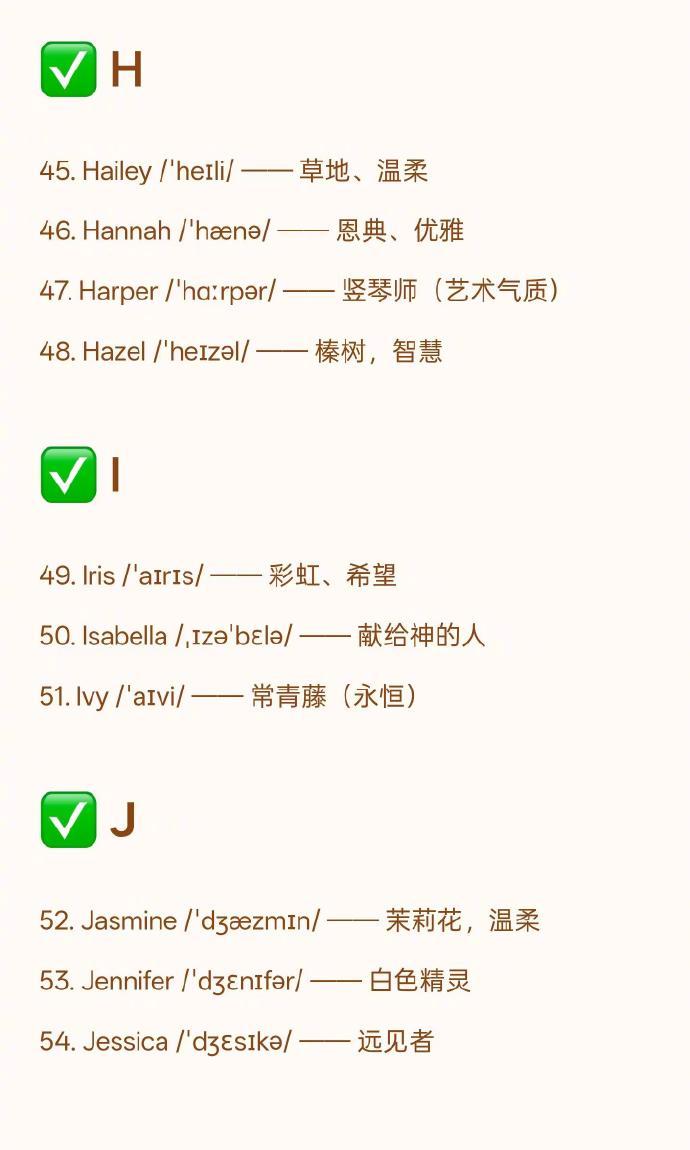 ✅ H

45. Hailey /ˈheɪli/ —— 草地、温柔

46. Hannah /ˈhænə/ —— 恩典、优雅

47. Harper /ˈhɑːrpər/ —— 竖琴师（艺术气质）

48. Hazel /ˈheɪzəl/ —— 榛树，智慧

✅ I

49. Iris /ˈaɪrɪs/ —— 彩虹、希望

50. Isabella /ˌɪzəˈbɛlə/ —— 献给神的人

51. Ivy /ˈaɪvi/ —— 常青藤（永恒）

✅ J

52. Jasmine /ˈdʒæzmɪn/ —— 茉莉花，温柔

53. Jennifer /ˈdʒɛnɪfər/ —— 白色精灵

54. Jessica /ˈdʒɛsɪkə/ —— 远见者